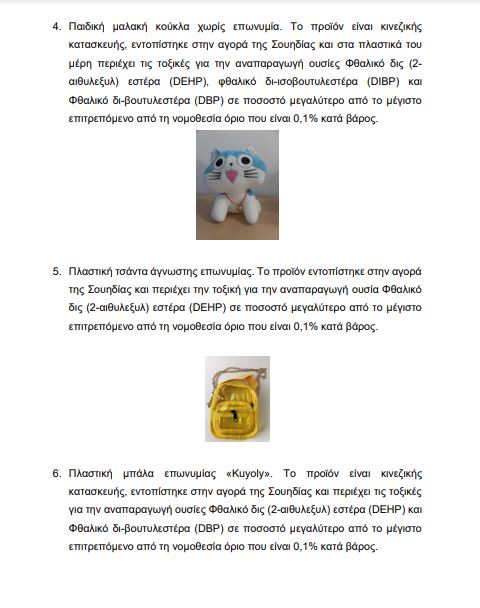 4. Παιδική μαλακή κούκλα χωρίς επωνυμία. Το προϊόν είναι κινεζικής κατασκευής, εντοπίστηκε στην αγορά της Σουηδίας και στα πλαστικά του μέρη περιέχει τις τοξικές για την αναπαραγωγή ουσίες Φθαλικό δις (2-αιθυλεξυλ) εστέρα (DEHP), φθαλικό δι-ισοβουτυλεστέρα (DIBP) και Φθαλικό δι-βουτυλεστέρα (DBP) σε ποσοστό μεγαλύτερο από το μέγιστο επιτρεπόμενο από τη νομοθεσία όριο που είναι 0,1% κατά βάρος.

5. Πλαστική τσάντα άγνωστης επωνυμίας. Το προϊόν εντοπίστηκε στην αγορά της Σουηδίας και περιέχει την τοξική για την αναπαραγωγή ουσία Φθαλικό δις (2-αιθυλεξυλ) εστέρα (DEHP) σε ποσοστό μεγαλύτερο από το μέγιστο επιτρεπόμενο από τη νομοθεσία όριο που είναι 0,1% κατά βάρος.

6. Πλαστική μπάλα επωνυμίας «Kuyoly». Το προϊόν είναι κινεζικής κατασκευής, εντοπίστηκε στην αγορά της Σουηδίας και περιέχει τις τοξικές για την αναπαραγωγή ουσίες Φθαλικό δις (2-αιθυλεξυλ) εστέρα (DEHP) και Φθαλικό δι-βουτυλεστέρα (DBP) σε ποσοστό μεγαλύτερο από το μέγιστο επιτρεπόμενο από τη νομοθεσία όριο που είναι 0,1% κατά βάρος.